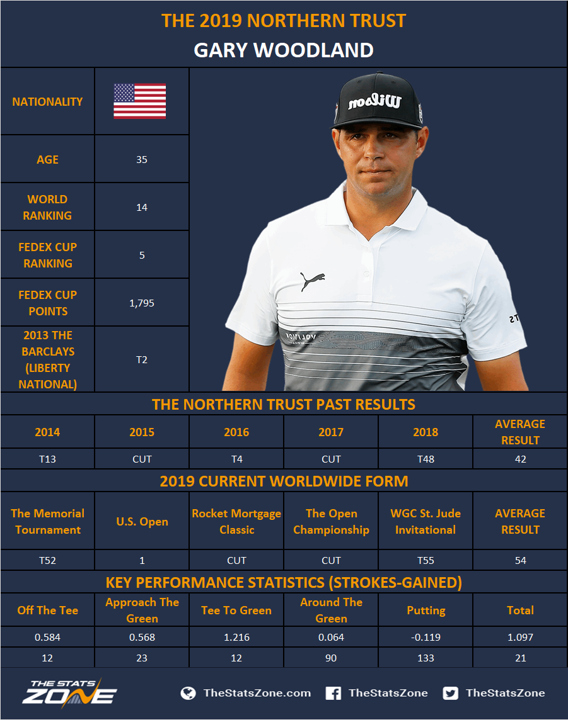 THE 2019 NORTHERN TRUST
GARY WOODLAND

| NATIONALITY | |
|---|---|
| AGE | 35 |
| WORLD RANKING | 14 |
| FEDEX CUP RANKING | 5 |
| FEDEX CUP POINTS | 1,795 |
| 2013 THE BARCLAYS (LIBERTY NATIONAL) | T2 |

Wilson

THE NORTHERN TRUST PAST RESULTS

| 2014 | 2015 | 2016 | 2017 | 2018 | AVERAGE RESULT |
|---|---|---|---|---|---|
| T13 | CUT | T4 | CUT | T48 | 42 |

2019 CURRENT WORLDWIDE FORM

| The Memorial Tournament | U.S. Open | Rocket Mortgage Classic | The Open Championship | WGC St. Jude Invitational | AVERAGE RESULT |
|---|---|---|---|---|---|
| T52 | 1 | CUT | CUT | T55 | 54 |

KEY PERFORMANCE STATISTICS (STROKES-GAINED)

| Off The Tee | Approach The Green | Tee To Green | Around The Green | Putting | Total |
|---|---|---|---|---|---|
| 0.584 | 0.568 | 1.216 | 0.064 | -0.119 | 1.097 |
| 12 | 23 | 12 | 90 | 133 | 21 |

THE STATS ZONE
TheStatsZone.com TheStatsZone TheStatsZone